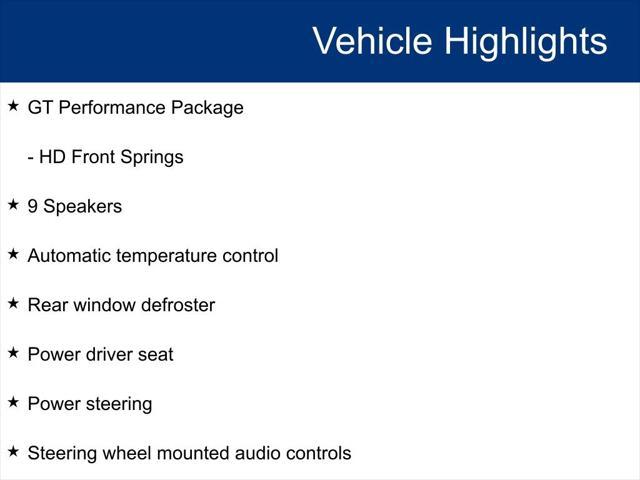 Vehicle Highlights

★ GT Performance Package

- HD Front Springs

★ 9 Speakers

★ Automatic temperature control

★ Rear window defroster

★ Power driver seat

★ Power steering

★ Steering wheel mounted audio controls